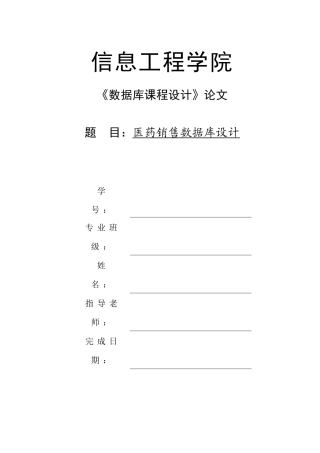 信息工程学院

《数据库课程设计》论文

题　目：医药销售数据库设计

学号：

专业班级：

姓名：

指导老师：

完成日期：